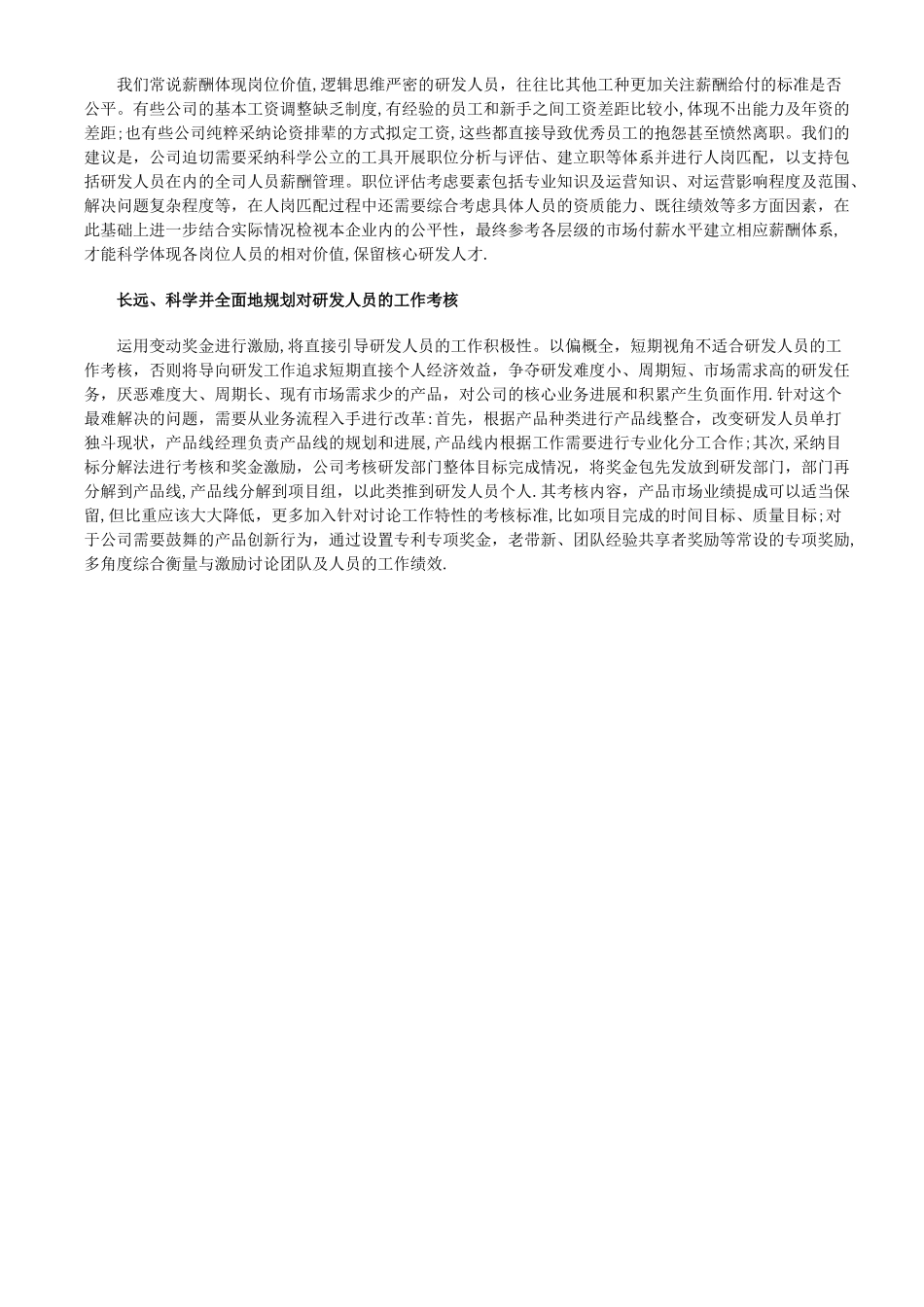 我们常说薪酬体现岗位价值,逻辑思维严密的研发人员，往往比其他工种更加关注薪酬给付的标准是否公平。有些公司的基本工资调整缺乏制度,有经验的员工和新手之间工资差距比较小,体现不出能力及年资的差距;也有些公司纯粹采纳论资排辈的方式拟定工资,这些都直接导致优秀员工的抱怨甚至愤然离职。我们的建议是，公司迫切需要采纳科学公立的工具开展职位分析与评估、建立职等体系并进行人岗匹配，以支持包括研发人员在内的全司人员薪酬管理。职位评估考虑要素包括专业知识及运营知识、对运营影响程度及范围、解决问题复杂程度等，在人岗匹配过程中还需要综合考虑具体人员的资质能力、既往绩效等多方面因素，在此基础上进一步结合实际情况检视本企业内的公平性，最终参考各层级的市场付薪水平建立相应薪酬体系,才能科学体现各岗位人员的相对价值,保留核心研发人才.

长远、科学并全面地规划对研发人员的工作考核

运用变动奖金进行激励,将直接引导研发人员的工作积极性。以偏概全，短期视角不适合研发人员的工作考核，否则将导向研发工作追求短期直接个人经济效益，争夺研发难度小、周期短、市场需求高的研发任务，厌恶难度大、周期长、现有市场需求少的产品，对公司的核心业务进展和积累产生负面作用.针对这个最难解决的问题，需要从业务流程入手进行改革:首先，根据产品种类进行产品线整合，改变研发人员单打独斗现状，产品线经理负责产品线的规划和进展,产品线内根据工作需要进行专业化分工合作;其次，采纳目标分解法进行考核和奖金激励，公司考核研发部门整体目标完成情况，将奖金包先发放到研发部门，部门再分解到产品线,产品线分解到项目组，以此类推到研发人员个人.其考核内容，产品市场业绩提成可以适当保留,但比重应该大大降低，更多加入针对讨论工作特性的考核标准,比如项目完成的时间目标、质量目标;对于公司需要鼓舞的产品创新行为，通过设置专利专项奖金，老带新、团队经验共享者奖励等常设的专项奖励,多角度综合衡量与激励讨论团队及人员的工作绩效.